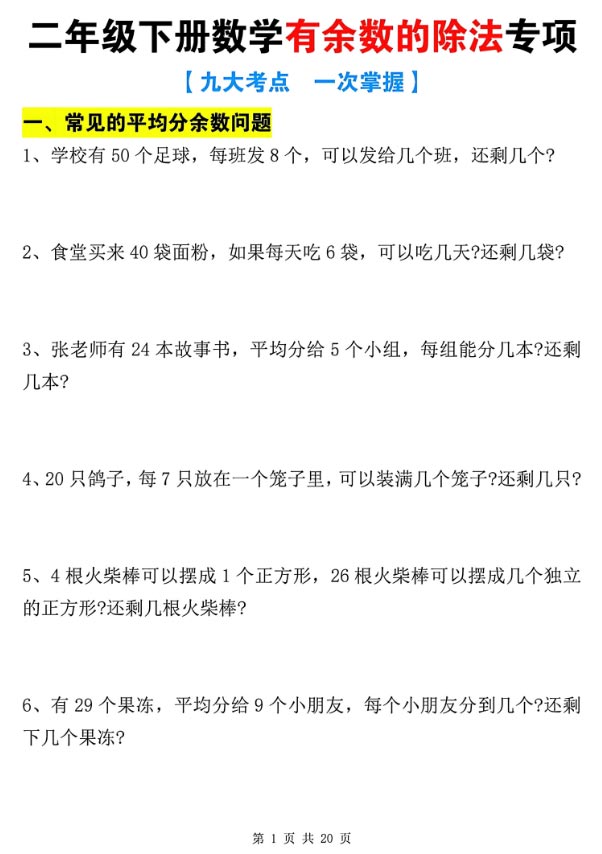 二年级下册数学有余数的除法专项

【九大考点　一次掌握】

一、常见的平均分余数问题

1、学校有 50 个足球，每班发 8 个，可以发给几个班，还剩几个?

2、食堂买来 40 袋面粉，如果每天吃 6 袋，可以吃几天?还剩几袋?

3、张老师有 24 本故事书，平均分给 5 个小组，每组能分几本?还剩几本?

4、20 只鸽子，每 7 只放在一个笼子里，可以装满几个笼子?还剩几只?

5、4 根火柴棒可以摆成 1 个正方形，26 根火柴棒可以摆成几个独立的正方形?还剩几根火柴棒?

6、有 29 个果冻，平均分给 9 个小朋友，每个小朋友分到几个?还剩下几个果冻?

第 1 页 共 20 页